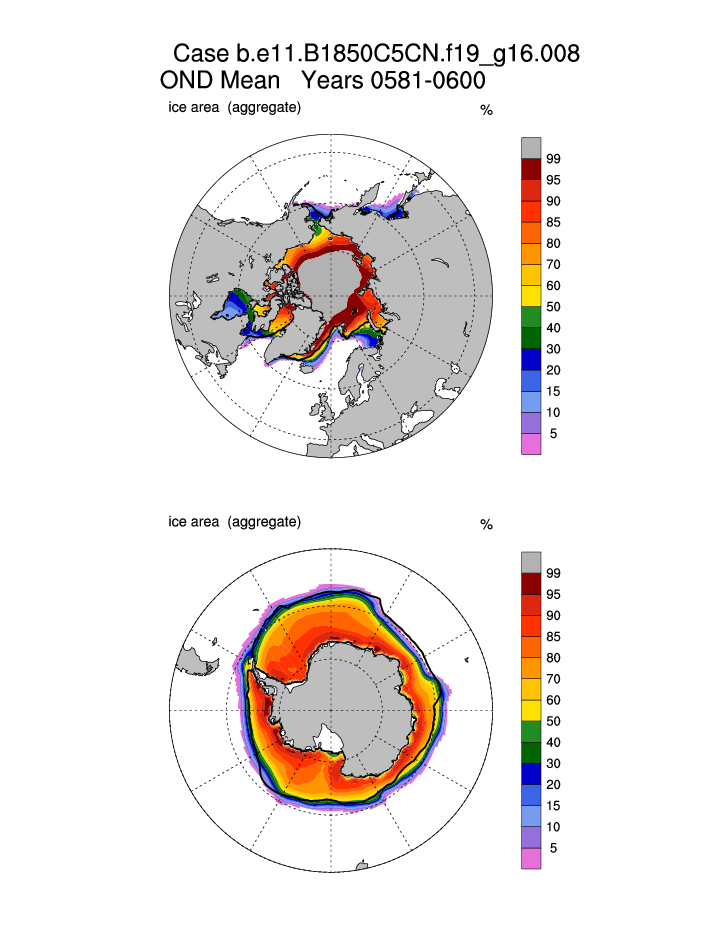 Case b.e11.B1850C5CN.f19_g16.008
OND Mean Years 0581-0600

ice area (aggregate)

%

99
95
90
85
80
70
60
50
40
30
20
15
10
5

ice area (aggregate)

%

99
95
90
85
80
70
60
50
40
30
20
15
10
5